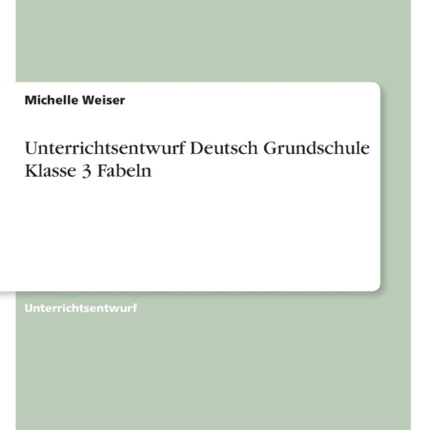 Michelle Weiser

Unterrichtsentwurf Deutsch Grundschule Klasse 3 Fabeln

Unterrichtsentwurf